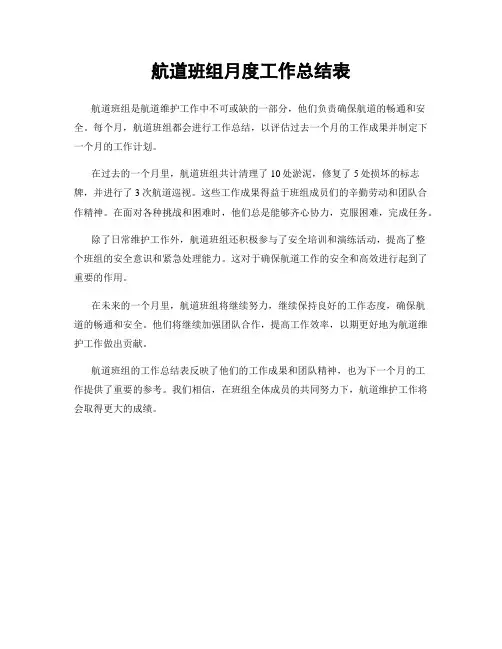 航道班组月度工作总结表

航道班组是航道维护工作中不可或缺的一部分，他们负责确保航道的畅通和安全。每个月，航道班组都会进行工作总结，以评估过去一个月的工作成果并制定下一个月的工作计划。

在过去的一个月里，航道班组共计清理了10处淤泥，修复了5处损坏的标志牌，并进行了3次航道巡视。这些工作成果得益于班组成员们的辛勤劳动和团队合作精神。在面对各种挑战和困难时，他们总是能够齐心协力，克服困难，完成任务。

除了日常维护工作外，航道班组还积极参与了安全培训和演练活动，提高了整个班组的安全意识和紧急处理能力。这对于确保航道工作的安全和高效进行起到了重要的作用。

在未来的一个月里，航道班组将继续努力，继续保持良好的工作态度，确保航道的畅通和安全。他们将继续加强团队合作，提高工作效率，以期更好地为航道维护工作做出贡献。

航道班组的工作总结表反映了他们的工作成果和团队精神，也为下一个月的工作提供了重要的参考。我们相信，在班组全体成员的共同努力下，航道维护工作将会取得更大的成绩。